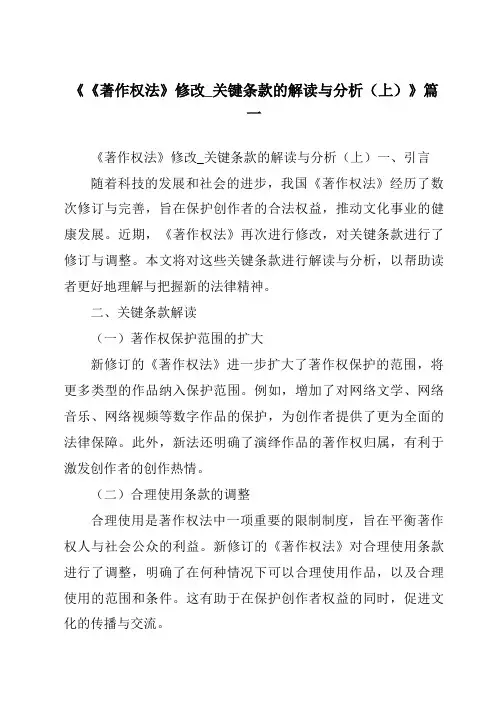 《《著作权法》修改_关键条款的解读与分析（上）》篇一

《著作权法》修改_关键条款的解读与分析（上）一、引言

随着科技的发展和社会的进步，我国《著作权法》经历了数次修订与完善，旨在保护创作者的合法权益，推动文化事业的健康发展。近期，《著作权法》再次进行修改，对关键条款进行了修订与调整。本文将对这些关键条款进行解读与分析，以帮助读者更好地理解与把握新的法律精神。

二、关键条款解读

（一）著作权保护范围的扩大

新修订的《著作权法》进一步扩大了著作权保护的范围，将更多类型的作品纳入保护范围。例如，增加了对网络文学、网络音乐、网络视频等数字作品的保护，为创作者提供了更为全面的法律保障。此外，新法还明确了演绎作品的著作权归属，有利于激发创作者的创作热情。

（二）合理使用条款的调整

合理使用是著作权法中一项重要的限制制度，旨在平衡著作权人与社会公众的利益。新修订的《著作权法》对合理使用条款进行了调整，明确了在何种情况下可以合理使用作品，以及合理使用的范围和条件。这有助于在保护创作者权益的同时，促进文化的传播与交流。